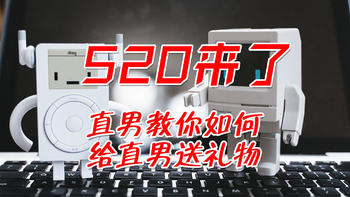 520来了

直男教你如何
给直男送礼物